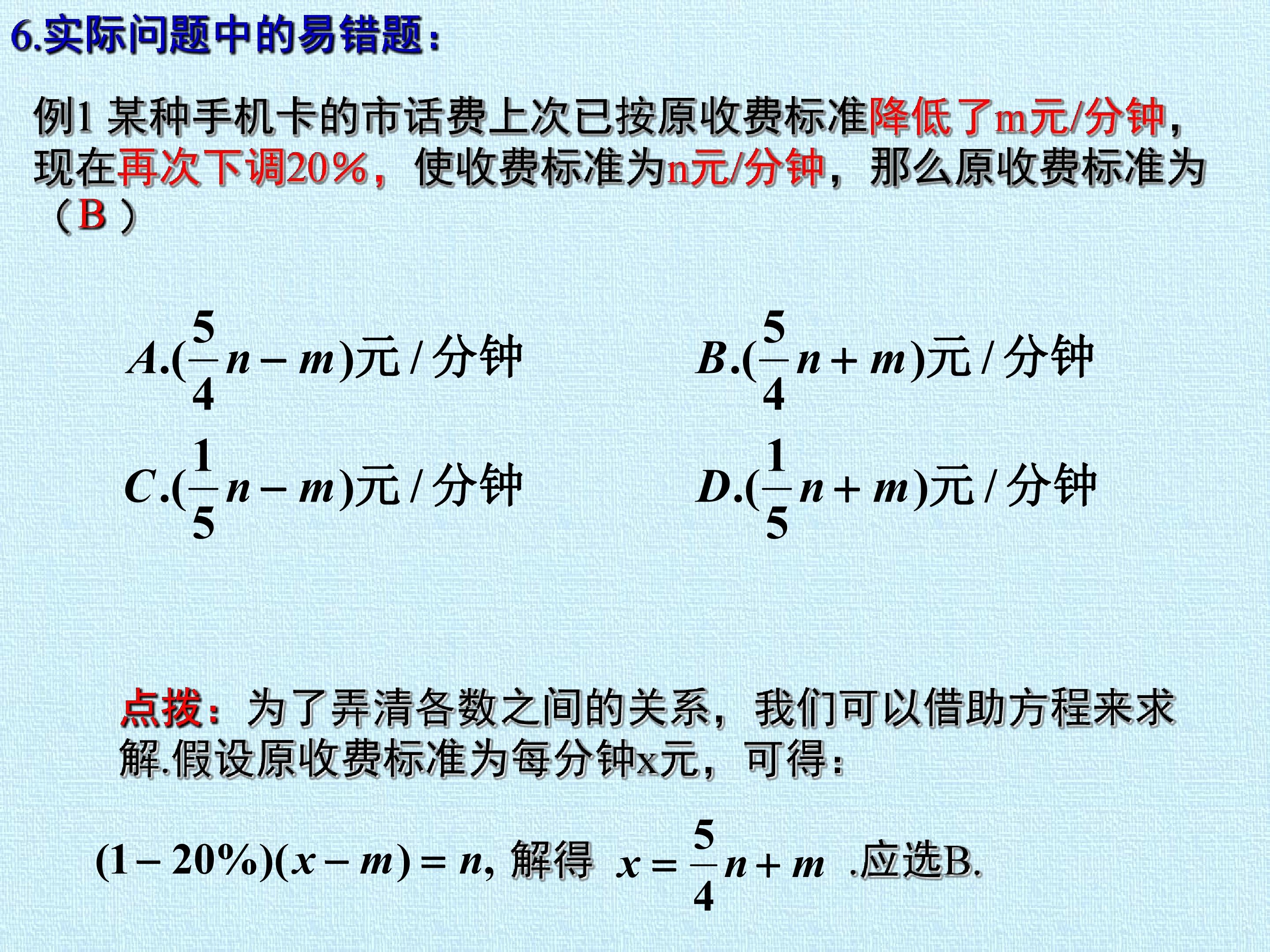 6.实际问题中的易错题：

例1 某种手机卡的市话费上次已按原收费标准降低了m元/分钟，现在再次下调20%，使收费标准为n元/分钟，那么原收费标准为（B）

$A.(\frac{5}{4}n-m)$元/分钟  $B.(\frac{5}{4}n+m)$元/分钟

$C.(\frac{1}{5}n-m)$元/分钟  $D.(\frac{1}{5}n+m)$元/分钟

点拨：为了弄清各数之间的关系，我们可以借助方程来求解.假设原收费标准为每分钟x元，可得：

$(1-20\%)(x-m)=n$, 解得 $x=\frac{5}{4}n+m$ .应选B.